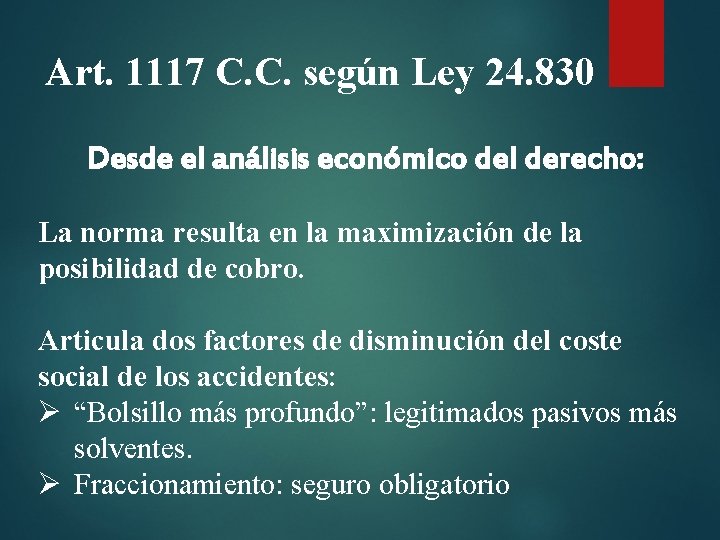 Art. 1117 C.C. según Ley 24.830

Desde el análisis económico del derecho:

La norma resulta en la maximización de la posibilidad de cobro.

Articula dos factores de disminución del coste social de los accidentes:
➢ “Bolsillo más profundo”: legitimados pasivos más solventes.
➢ Fraccionamiento: seguro obligatorio